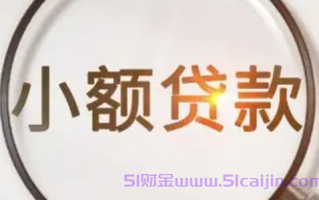 小额贷款

51财金www.51caijin.com